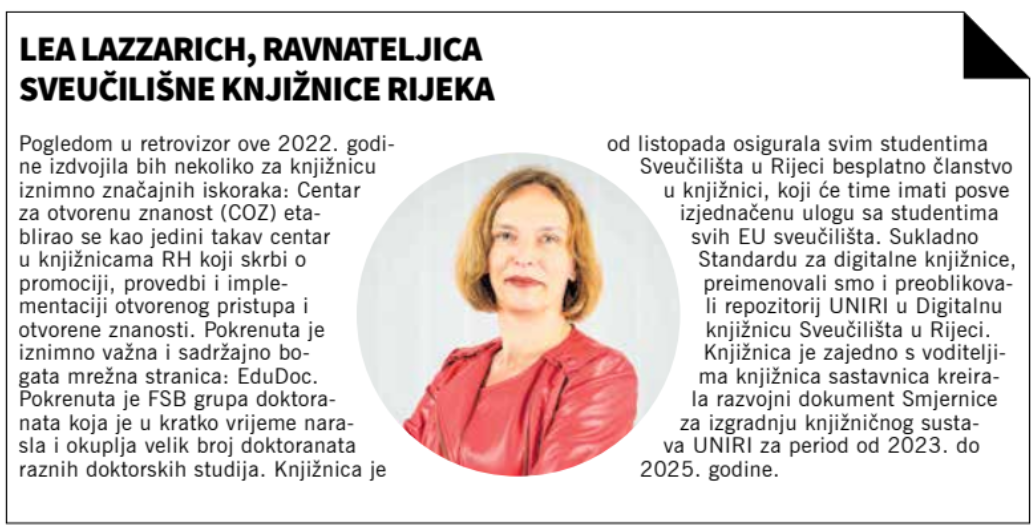 LEA LAZZARICH, RAVNATELJICA SVEUČILIŠNE KNJIŽNICE RIJEKA

Pogledom u retrovizor ove 2022. godine izdvojila bih nekoliko za knjižnicu iznimno značajnih iskoraka: Centar za otvorenu znanost (COZ) etablirao se kao jedini takav centar u knjižnicama RH koji skrbi o promociji, provedbi i implementaciji otvorenog pristupa i otvorene znanosti. Pokrenuta je iznimno važna i sadržajno bogata mrežna stranica: EduDoc. Pokrenuta je FSB grupa doktoranata koja je u kratko vrijeme narasla i okuplja velik broj doktoranata raznih doktorskih studija. Knjižnica je od listopada osigurala svim studentima Sveučilišta u Rijeci besplatno članstvo u knjižnici, koji će time imati posve izjednačenu ulogu sa studentima svih EU sveučilišta. Sukladno Standardu za digitalne knjižnice, preimenovali smo i preoblikovali repozitorij UNIRI u Digitalnu knjižnicu Sveučilišta u Rijeci.

Knjižnica je zajedno s voditeljima knjižnica sastavnica kreirala razvojni dokument Smjernice za izgradnju knjižničnog sustava UNIRI za period od 2023. do 2025. godine.